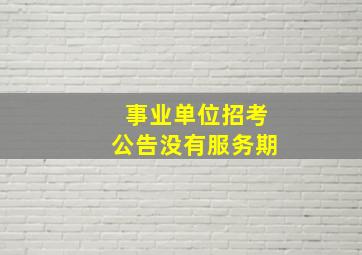 事业单位招考
公告没有服务期